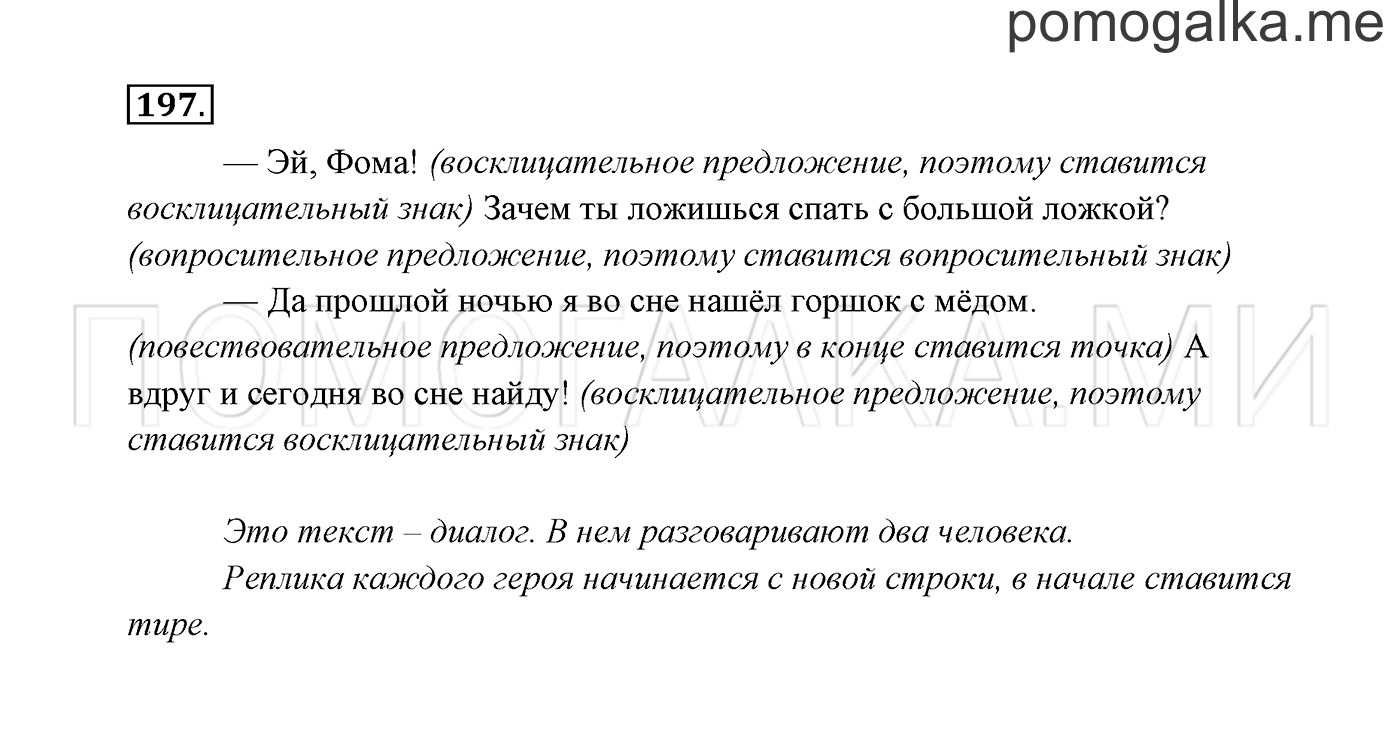 pomogalka.me

197.

— Эй, Фома! (восклицательное предложение, поэтому ставится восклицательный знак) Зачем ты ложишься спать с большой ложкой? (вопросительное предложение, поэтому ставится вопросительный знак)

— Да прошлой ночью я во сне нашёл горшок с мёдом. (повествовательное предложение, поэтому в конце ставится точка) А вдруг и сегодня во сне найду! (восклицательное предложение, поэтому ставится восклицательный знак)

ПОМОГАЛКА.МИ

Это текст – диалог. В нем разговаривают два человека.

Реплика каждого героя начинается с новой строки, в начале ставится тире.